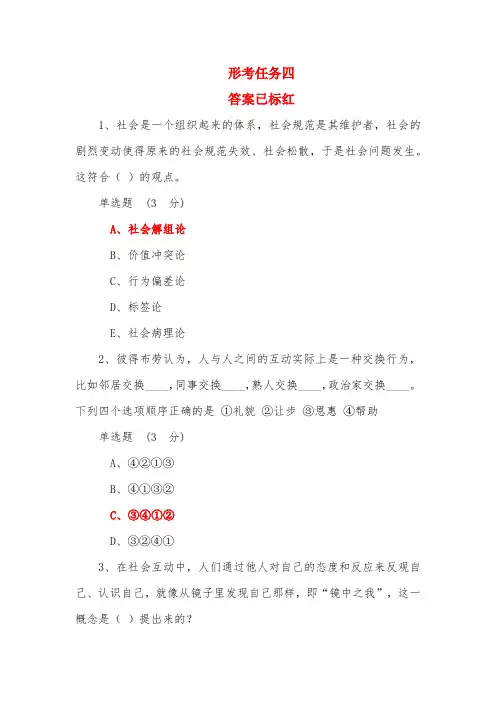 形考任务四

答案已标红

1、社会是一个组织起来的体系，社会规范是其维护者，社会的剧烈变动使得原来的社会规范失效、社会松散，于是社会问题发生。这符合（ ）的观点。

单选题 （3 分）

A、社会解组论

B、价值冲突论

C、行为偏差论

D、标签论

E、社会病理论

2、彼得布劳认为，人与人之间的互动实际上是一种交换行为，比如邻居交换____，同事交换____，熟人交换____，政治家交换____。下列四个选项顺序正确的是 ①礼貌 ②让步 ③恩惠 ④帮助

单选题 （3 分）

A、④②①③

B、④①③②

C、③④①②

D、③②④①

3、在社会互动中，人们通过他人对自己的态度和反应来反观自己、认识自己，就像从镜子里发现自己那样，即“镜中之我”，这一概念是（ ）提出来的？